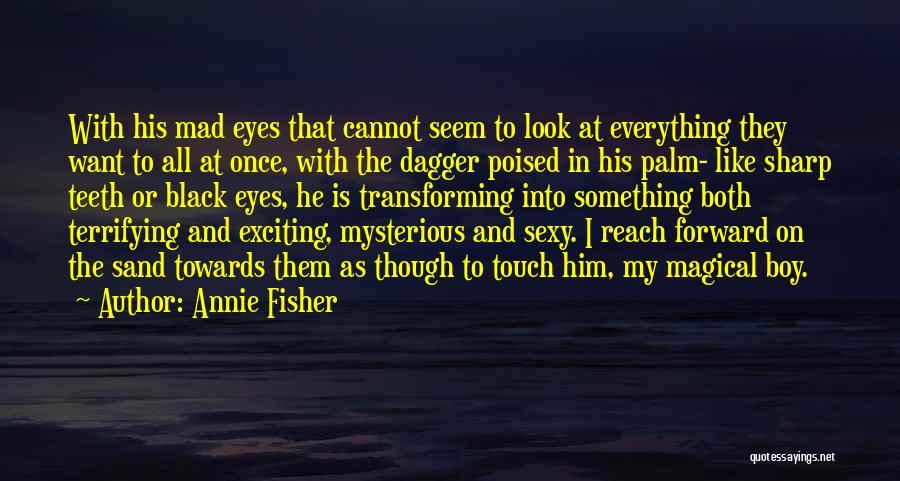 With his mad eyes that cannot seem to look at everything they want to all at once, with the dagger poised in his palm- like sharp teeth or black eyes, he is transforming into something both terrifying and exciting, mysterious and sexy. I reach forward on the sand towards them as though to touch him, my magical boy.

Author: Annie Fisher

quotessayings.net